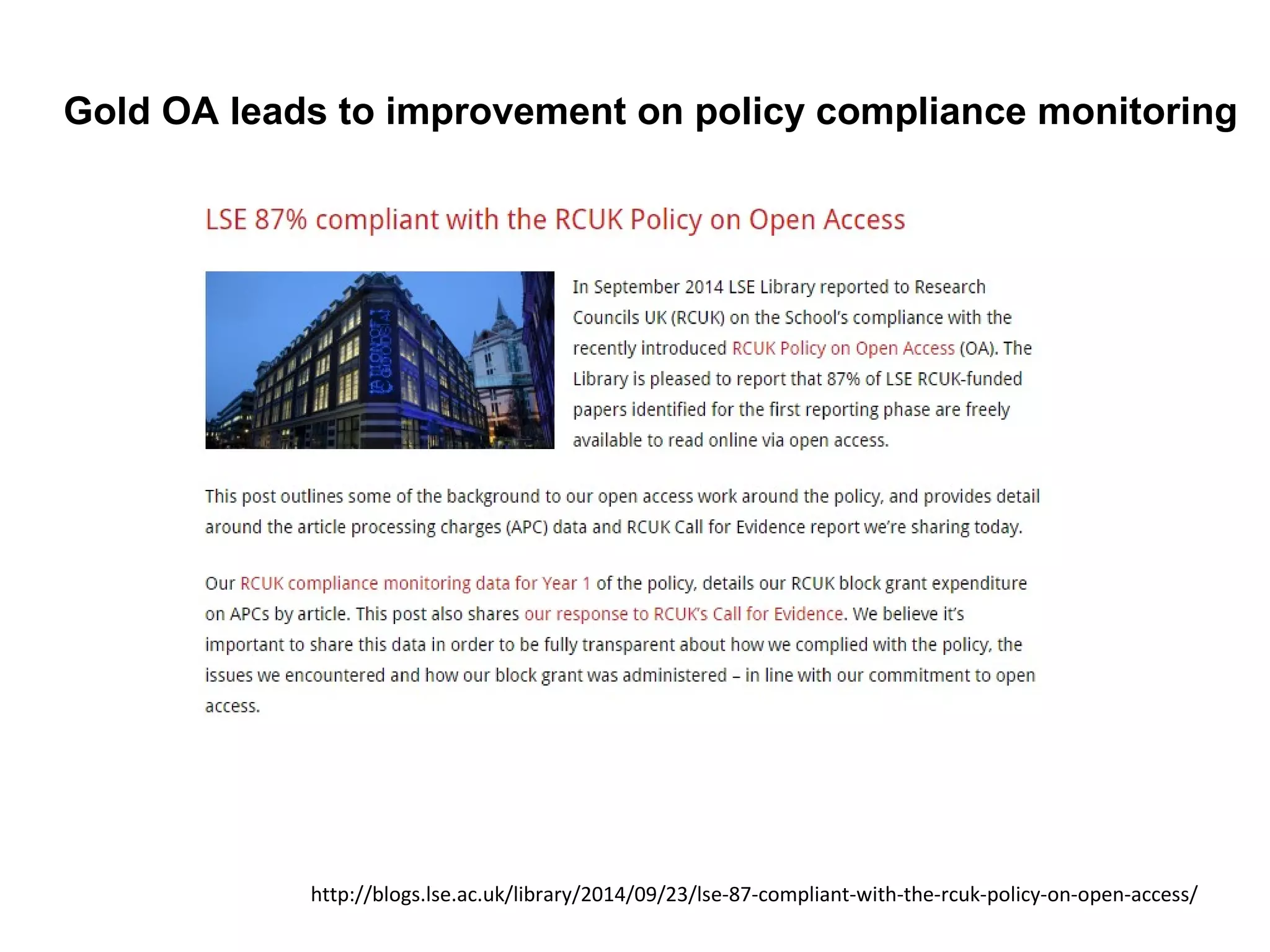 Gold OA leads to improvement on policy compliance monitoring

LSE 87% compliant with the RCUK Policy on Open Access

In September 2014 LSE Library reported to Research Councils UK (RCUK) on the School's compliance with the recently introduced RCUK Policy on Open Access (OA). The Library is pleased to report that 87% of LSE RCUK-funded papers identified for the first reporting phase are freely available to read online via open access.

This post outlines some of the background to our open access work around the policy, and provides detail around the article processing charges (APC) data and RCUK Call for Evidence report we're sharing today.

Our RCUK compliance monitoring data for Year 1 of the policy, details our RCUK block grant expenditure on APCs by article. This post also shares our response to RCUK's Call for Evidence. We believe it's important to share this data in order to be fully transparent about how we complied with the policy, the issues we encountered and how our block grant was administered – in line with our commitment to open access.

http://blogs.lse.ac.uk/library/2014/09/23/lse-87-compliant-with-the-rcuk-policy-on-open-access/